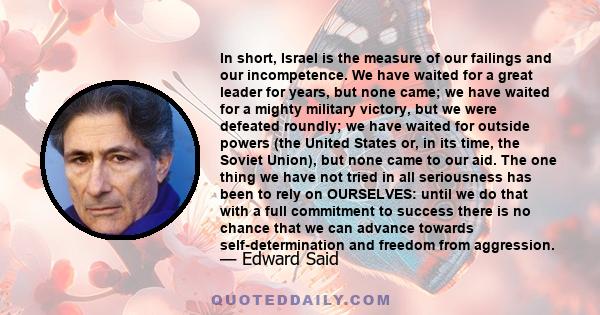 In short, Israel is the measure of our failings and our incompetence. We have waited for a great leader for years, but none came; we have waited for a mighty military victory, but we were defeated roundly; we have waited for outside powers (the United States or, in its time, the Soviet Union), but none came to our aid. The one thing we have not tried in all seriousness has been to rely on OURSELVES: until we do that with a full commitment to success there is no chance that we can advance towards self-determination and freedom from aggression.
— Edward Said

QUOTEDDAILY.COM